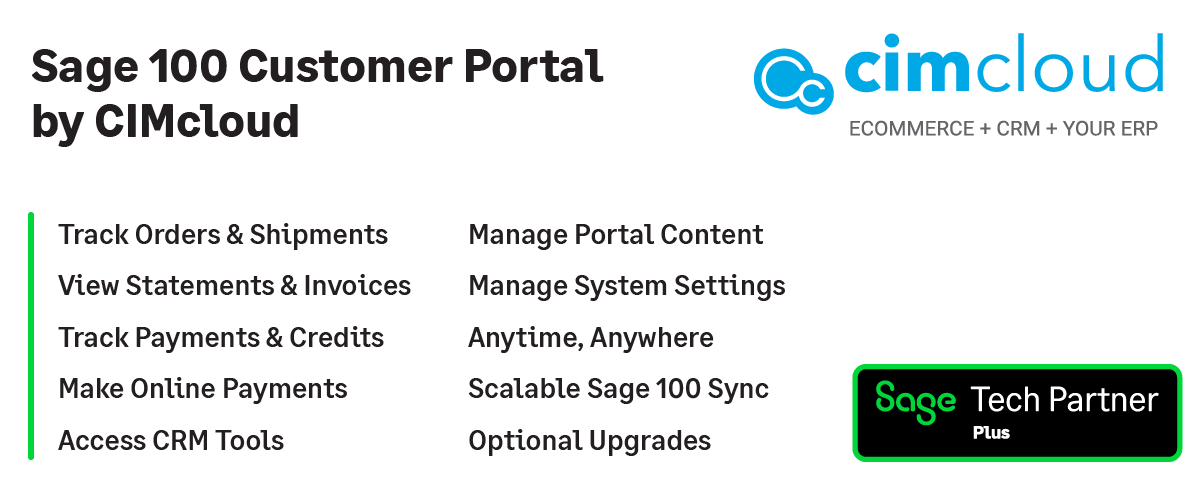 Sage 100 Customer Portal by CIMcloud

cimcloud
ECOMMERCE + CRM + YOUR ERP

Track Orders & Shipments
View Statements & Invoices
Track Payments & Credits
Make Online Payments
Access CRM Tools

Manage Portal Content
Manage System Settings
Anytime, Anywhere
Scalable Sage 100 Sync
Optional Upgrades

Sage Tech Partner
Plus